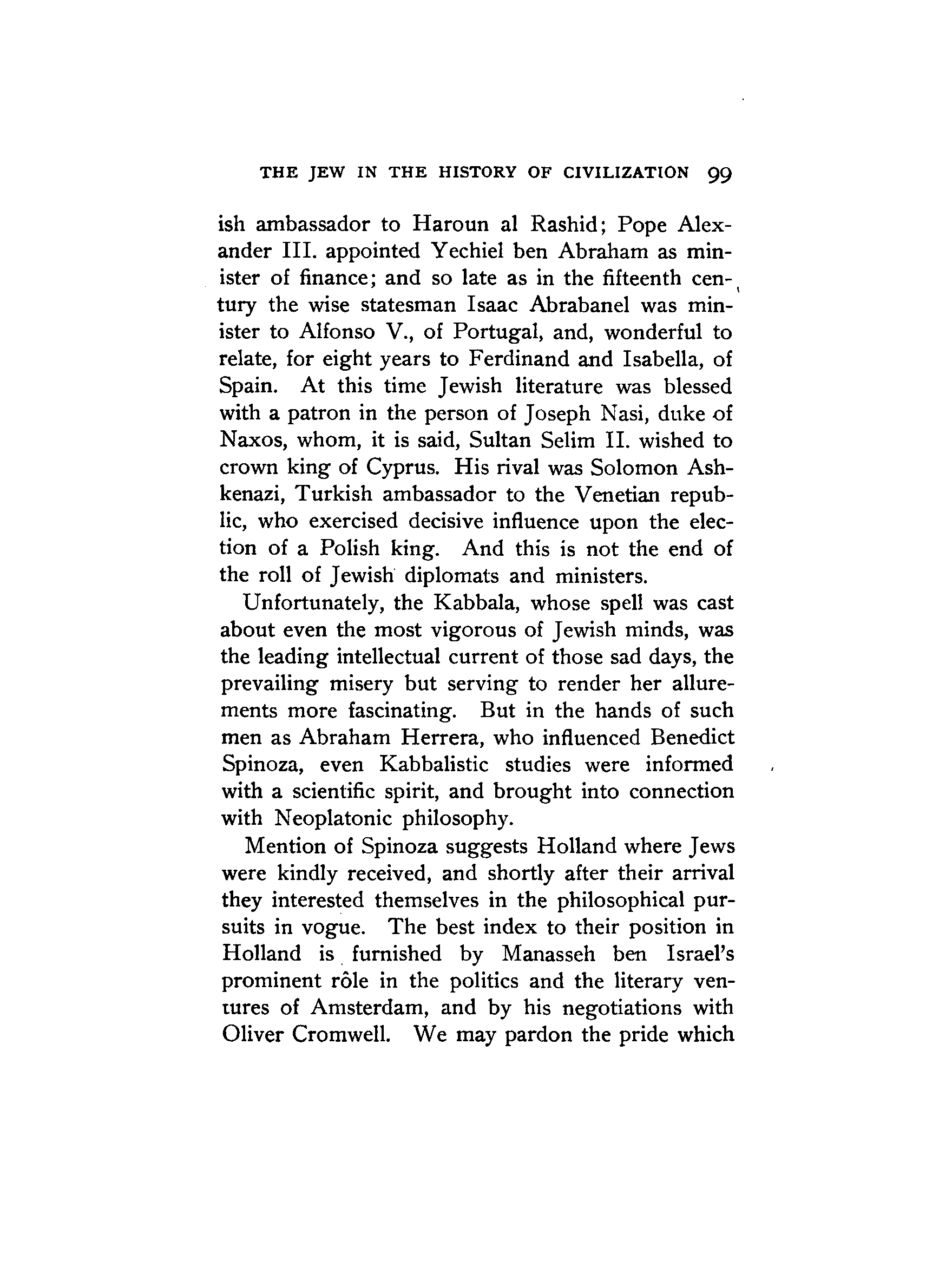 THE JEW IN THE HISTORY OF CIVILIZATION 99

ish ambassador to Haroun al Rashid; Pope Alexander III. appointed Yechiel ben Abraham as minister of finance; and so late as in the fifteenth century the wise statesman Isaac Abrabanel was minister to Alfonso V., of Portugal, and, wonderful to relate, for eight years to Ferdinand and Isabella, of Spain. At this time Jewish literature was blessed with a patron in the person of Joseph Nasi, duke of Naxos, whom, it is said, Sultan Selim II. wished to crown king of Cyprus. His rival was Solomon Ashkenazi, Turkish ambassador to the Venetian republic, who exercised decisive influence upon the election of a Polish king. And this is not the end of the roll of Jewish diplomats and ministers.

Unfortunately, the Kabbala, whose spell was cast about even the most vigorous of Jewish minds, was the leading intellectual current of those sad days, the prevailing misery but serving to render her allurements more fascinating. But in the hands of such men as Abraham Herrera, who influenced Benedict Spinoza, even Kabbalistic studies were informed with a scientific spirit, and brought into connection with Neoplatonic philosophy.

Mention of Spinoza suggests Holland where Jews were kindly received, and shortly after their arrival they interested themselves in the philosophical pursuits in vogue. The best index to their position in Holland is furnished by Manasseh ben Israel's prominent rôle in the politics and the literary ventures of Amsterdam, and by his negotiations with Oliver Cromwell. We may pardon the pride which